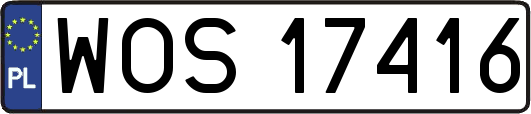 PL
WOS 17416